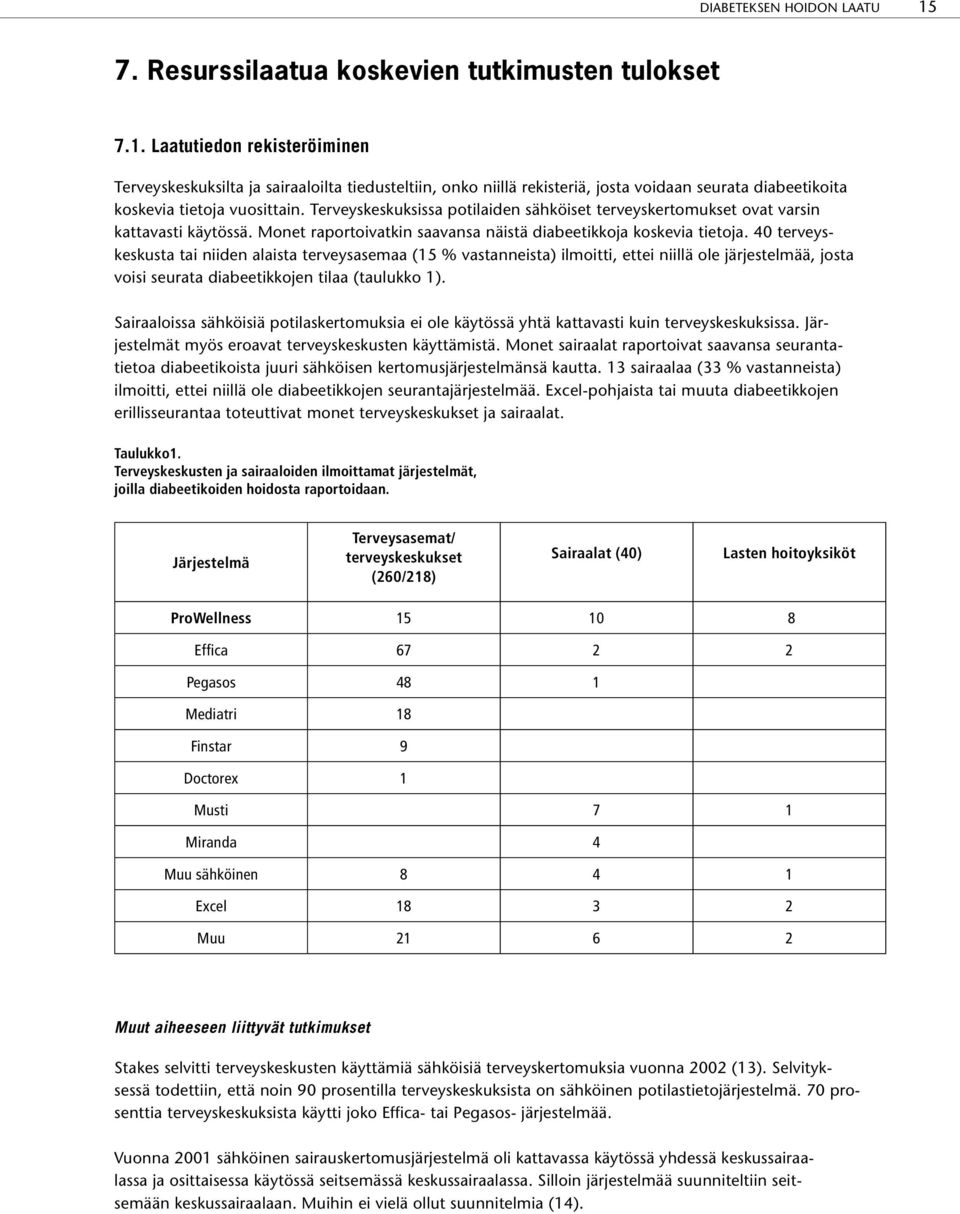 DIABETEKSEN HOIDON LAATU 15

7. Resurssilaatua koskevien tutkimusten tulokset

7.1. Laatutiedon rekisteröiminen

Terveyskeskuksilta ja sairaaloilta tiedusteltiin, onko niillä rekisteriä, josta voidaan seurata diabeetikoita koskevia tietoja vuosittain. Terveyskeskuksissa potilaiden sähköiset terveyskertomukset ovat varsin kattavasti käytössä. Monet raportoivatkin saavansa näistä diabeetikkoja koskevia tietoja. 40 terveyskeskusta tai niiden alaista terveysasemaa (15 % vastanneista) ilmoitti, ettei niillä ole järjestelmää, josta voisi seurata diabeetikkojen tilaa (taulukko 1).

Sairaaloissa sähköisiä potilaskertomuksia ei ole käytössä yhtä kattavasti kuin terveyskeskuksissa. Järjestelmät myös eroavat terveyskeskusten käyttämistä. Monet sairaalat raportoivat saavansa seurantatietoa diabeetikoista juuri sähköisen kertomusjärjestelmänsä kautta. 13 sairaalaa (33 % vastanneista) ilmoitti, ettei niillä ole diabeetikkojen seurantajärjestelmää. Excel-pohjaista tai muuta diabeetikkojen erillisseurantaa toteuttivat monet terveyskeskukset ja sairaalat.

Taulukko1.
Terveyskeskusten ja sairaaloiden ilmoittamat järjestelmät, joilla diabeetikoiden hoidosta raportoidaan.

| Järjestelmä | Terveysasemat/ terveyskeskukset (260/218) | Sairaalat (40) | Lasten hoitoyksiköt |
|---|---|---|---|
| ProWellness | 15 | 10 | 8 |
| Effica | 67 | 2 | 2 |
| Pegasos | 48 | 1 | |
| Mediatri | 18 | | |
| Finstar | 9 | | |
| Doctorex | 1 | | |
| Musti | | 7 | 1 |
| Miranda | | 4 | |
| Muu sähköinen | 8 | 4 | 1 |
| Excel | 18 | 3 | 2 |
| Muu | 21 | 6 | 2 |

Muut aiheeseen liittyvät tutkimukset

Stakes selvitti terveyskeskusten käyttämiä sähköisiä terveyskertomuksia vuonna 2002 (13). Selvityksessä todettiin, että noin 90 prosentilla terveyskeskuksista on sähköinen potilastietojärjestelmä. 70 prosenttia terveyskeskuksista käytti joko Effica- tai Pegasos- järjestelmää.

Vuonna 2001 sähköinen sairauskertomusjärjestelmä oli kattavassa käytössä yhdessä keskussairaalassa ja osittaisessa käytössä seitsemässä keskussairaalassa. Silloin järjestelmää suunniteltiin seitsemään keskussairaalaan. Muihin ei vielä ollut suunnitelmia (14).